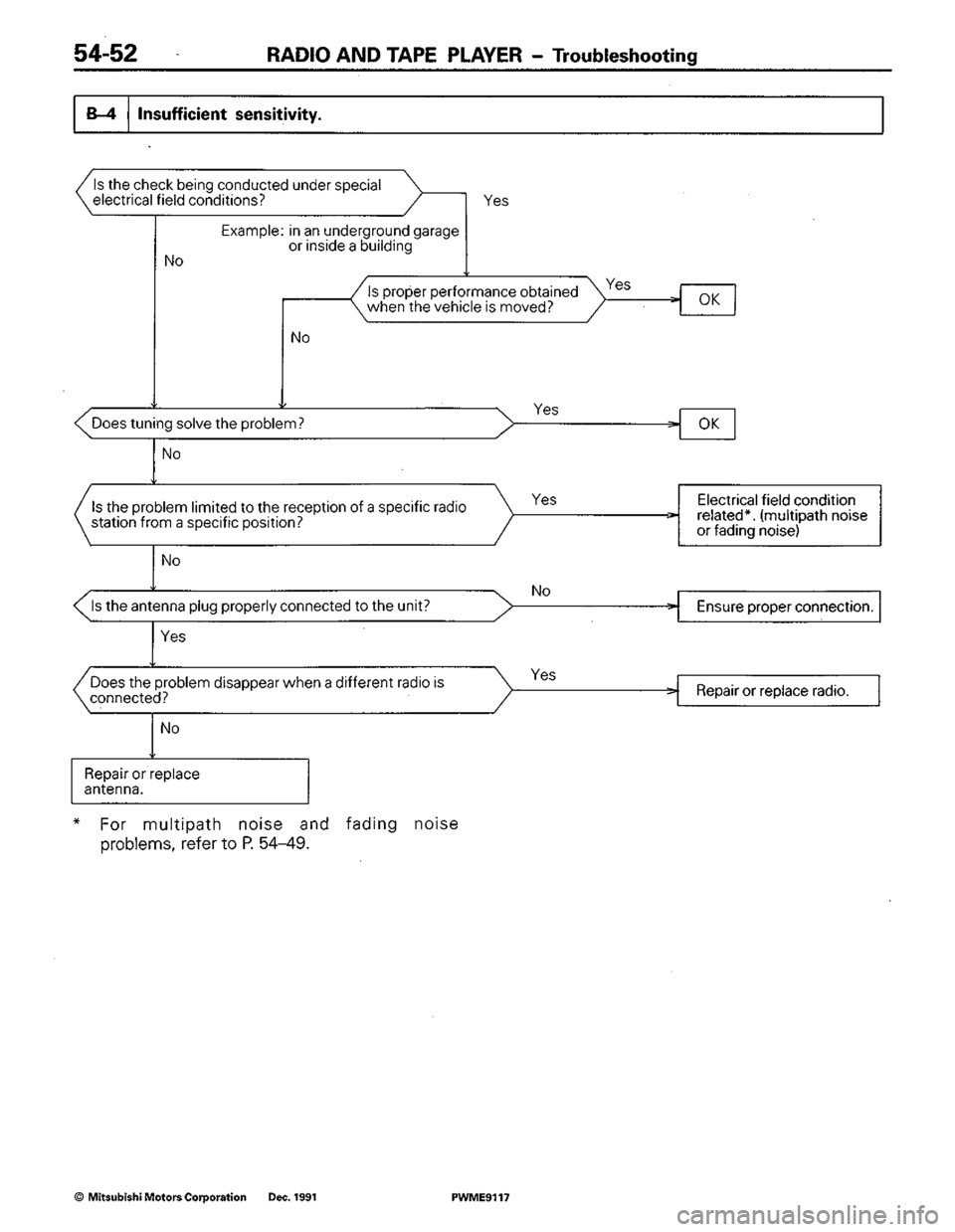 54-52 RADIO AND TAPE PLAYER – Troubleshooting

B-4 Insufficient sensitivity.

Is the check being conducted under special electrical field conditions?

Yes

Example: in an underground garage or inside a building

No

Is proper performance obtained when the vehicle is moved?

Yes

OK

No

Does tuning solve the problem?

Yes

OK

No

Is the problem limited to the reception of a specific radio station from a specific position?

Yes

Electrical field condition related*. (multipath noise or fading noise)

No

Is the antenna plug properly connected to the unit?

No

Ensure proper connection.

Yes

Does the problem disappear when a different radio is connected?

Yes

Repair or replace radio.

No

Repair or replace antenna.

* For multipath noise and fading noise problems, refer to P. 54-49.

© Mitsubishi Motors Corporation Dec. 1991 PWME9117

carmanualsonline.info